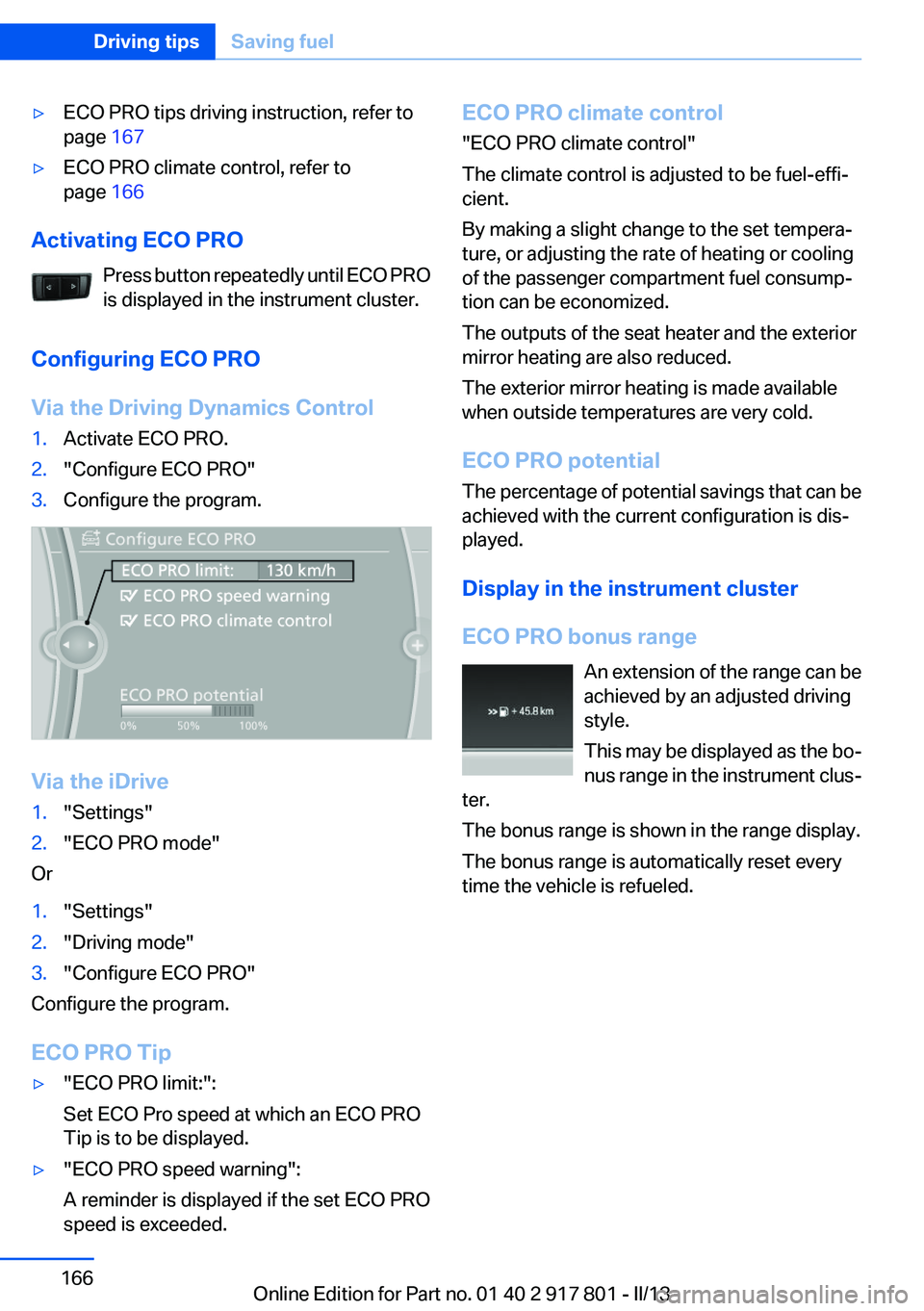 Driving tips Saving fuel

▷ ECO PRO tips driving instruction, refer to page 167

▷ ECO PRO climate control, refer to page 166

Activating ECO PRO

Press button repeatedly until ECO PRO is displayed in the instrument cluster.

Configuring ECO PRO

Via the Driving Dynamics Control

1. Activate ECO PRO.
2. "Configure ECO PRO"
3. Configure the program.

Configure ECO PRO
ECO PRO limit: 130 km/h
ECO PRO speed warning
ECO PRO climate control
ECO PRO potential
0% 50% 100%

Via the iDrive

1. "Settings"
2. "ECO PRO mode"

Or

1. "Settings"
2. "Driving mode"
3. "Configure ECO PRO"

Configure the program.

ECO PRO Tip

▷ "ECO PRO limit:":
Set ECO Pro speed at which an ECO PRO Tip is to be displayed.

▷ "ECO PRO speed warning":
A reminder is displayed if the set ECO PRO speed is exceeded.

ECO PRO climate control

"ECO PRO climate control"

The climate control is adjusted to be fuel-efficient.

By making a slight change to the set temperature, or adjusting the rate of heating or cooling of the passenger compartment fuel consumption can be economized.

The outputs of the seat heater and the exterior mirror heating are also reduced.

The exterior mirror heating is made available when outside temperatures are very cold.

ECO PRO potential

The percentage of potential savings that can be achieved with the current configuration is displayed.

Display in the instrument cluster

ECO PRO bonus range

+ 45.8 km

An extension of the range can be achieved by an adjusted driving style.

This may be displayed as the bonus range in the instrument cluster.

The bonus range is shown in the range display.

The bonus range is automatically reset every time the vehicle is refueled.

166

Online Edition for Part no. 01 40 2 917 801 - II/13

carmanualsonline.info